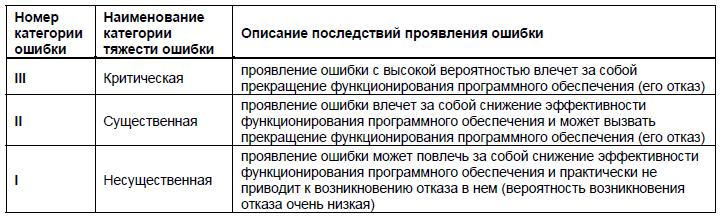 | Номер категории ошибки | Наименование категории тяжести ошибки | Описание последствий проявления ошибки |
|---|---|---|
| III | Критическая | проявление ошибки с высокой вероятностью влечет за собой прекращение функционирования программного обеспечения (его отказ) |
| II | Существенная | проявление ошибки влечет за собой снижение эффективности функционирования программного обеспечения и может вызвать прекращение функционирования программного обеспечения (его отказ) |
| I | Несущественная | проявление ошибки может повлечь за собой снижение эффективности функционирования программного обеспечения и практически не приводит к возникновению отказа в нем (вероятность возникновения отказа очень низкая) |